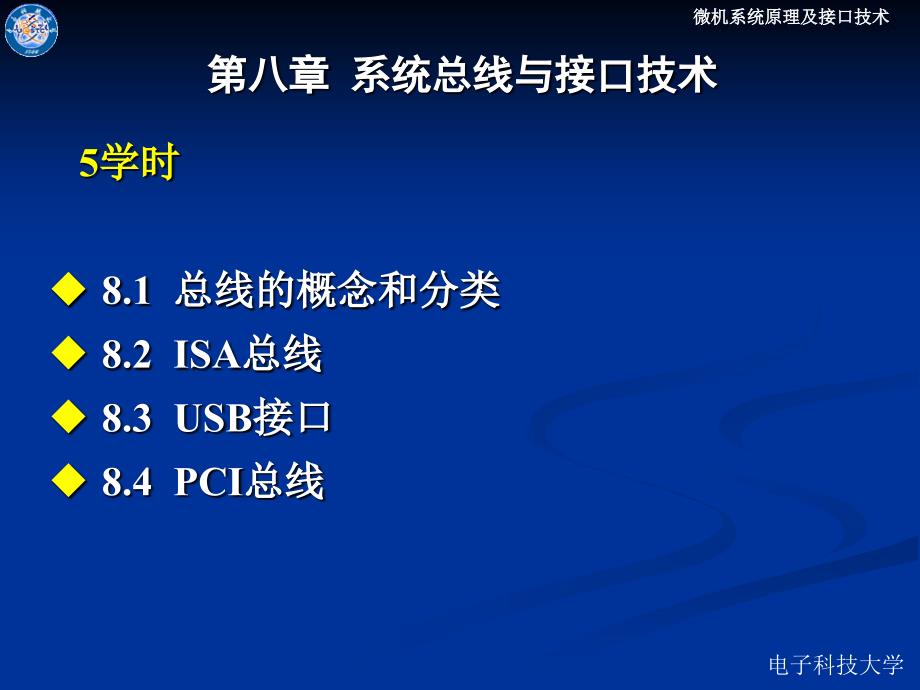 微机系统原理及接口技术

第八章 系统总线与接口技术

5学时

◆ 8.1 总线的概念和分类
◆ 8.2 ISA总线
◆ 8.3 USB接口
◆ 8.4 PCI总线

电子科技大学